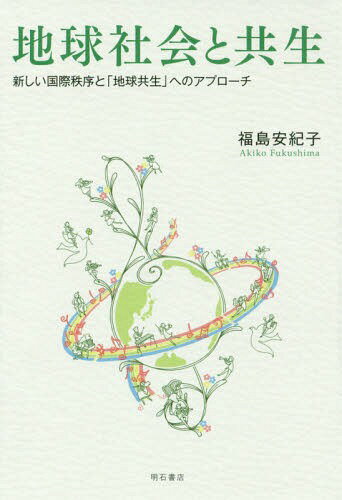 地球社会と共生

新しい国際秩序と「地球共生」へのアプローチ

福島安紀子
Akiko Fukushima

明石書店